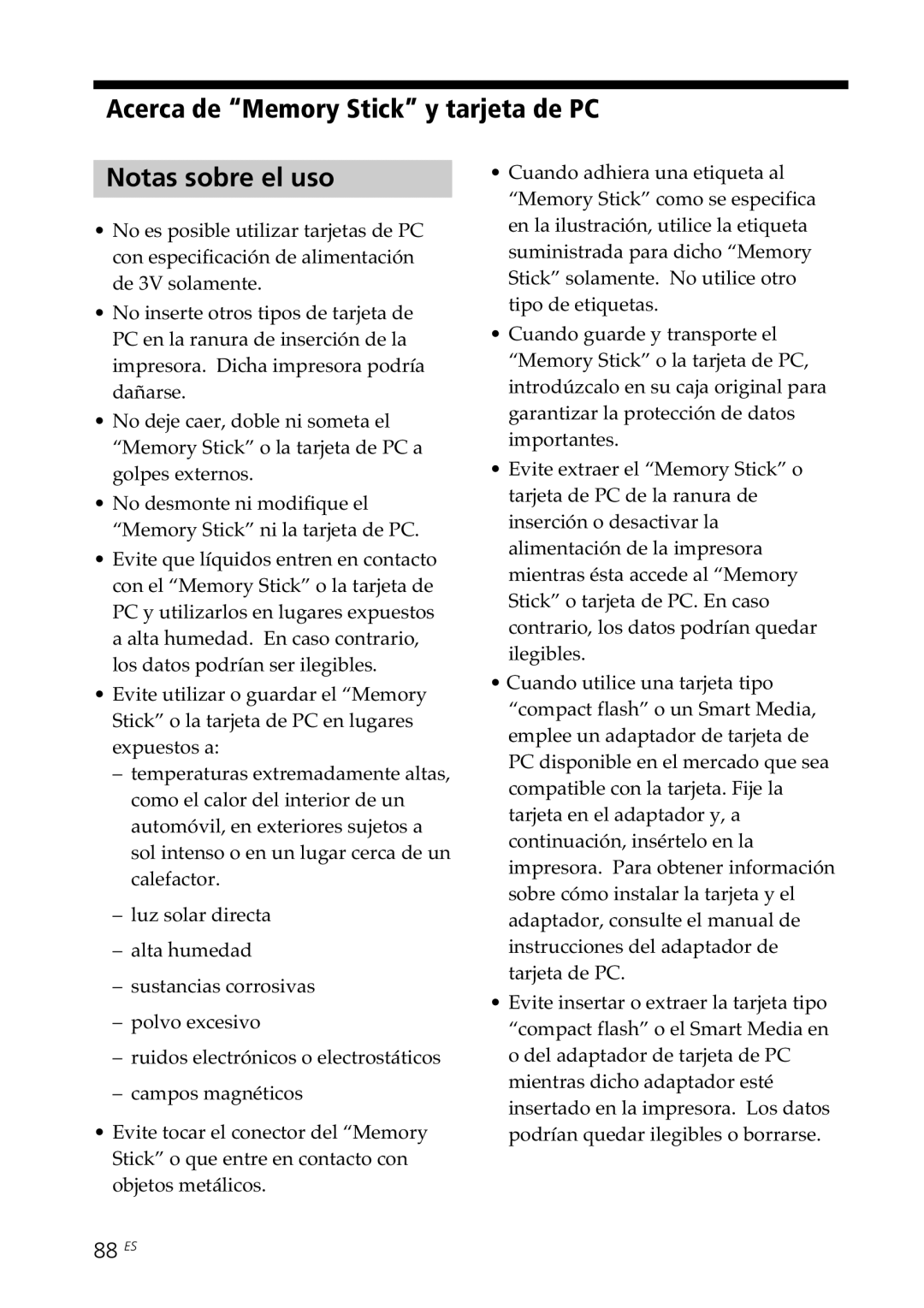 Acerca de “Memory Stick” y tarjeta de PC

Notas sobre el uso

• No es posible utilizar tarjetas de PC con especificación de alimentación de 3V solamente.

• No inserte otros tipos de tarjeta de PC en la ranura de inserción de la impresora. Dicha impresora podría dañarse.

• No deje caer, doble ni someta el “Memory Stick” o la tarjeta de PC a golpes externos.

• No desmonte ni modifique el “Memory Stick” ni la tarjeta de PC.

• Evite que líquidos entren en contacto con el “Memory Stick” o la tarjeta de PC y utilizarlos en lugares expuestos a alta humedad. En caso contrario, los datos podrían ser ilegibles.

• Evite utilizar o guardar el “Memory Stick” o la tarjeta de PC en lugares expuestos a:

– temperaturas extremadamente altas, como el calor del interior de un automóvil, en exteriores sujetos a sol intenso o en un lugar cerca de un calefactor.

– luz solar directa

– alta humedad

– sustancias corrosivas

– polvo excesivo

– ruidos electrónicos o electrostáticos

– campos magnéticos

• Evite tocar el conector del “Memory Stick” o que entre en contacto con objetos metálicos.

• Cuando adhiera una etiqueta al “Memory Stick” como se especifica en la ilustración, utilice la etiqueta suministrada para dicho “Memory Stick” solamente. No utilice otro tipo de etiquetas.

• Cuando guarde y transporte el “Memory Stick” o la tarjeta de PC, introdúzcalo en su caja original para garantizar la protección de datos importantes.

• Evite extraer el “Memory Stick” o tarjeta de PC de la ranura de inserción o desactivar la alimentación de la impresora mientras ésta accede al “Memory Stick” o tarjeta de PC. En caso contrario, los datos podrían quedar ilegibles.

• Cuando utilice una tarjeta tipo “compact flash” o un Smart Media, emplee un adaptador de tarjeta de PC disponible en el mercado que sea compatible con la tarjeta. Fije la tarjeta en el adaptador y, a continuación, insértelo en la impresora. Para obtener información sobre cómo instalar la tarjeta y el adaptador, consulte el manual de instrucciones del adaptador de tarjeta de PC.

• Evite insertar o extraer la tarjeta tipo “compact flash” o el Smart Media en o del adaptador de tarjeta de PC mientras dicho adaptador esté insertado en la impresora. Los datos podrían quedar ilegibles o borrarse.

88 ES